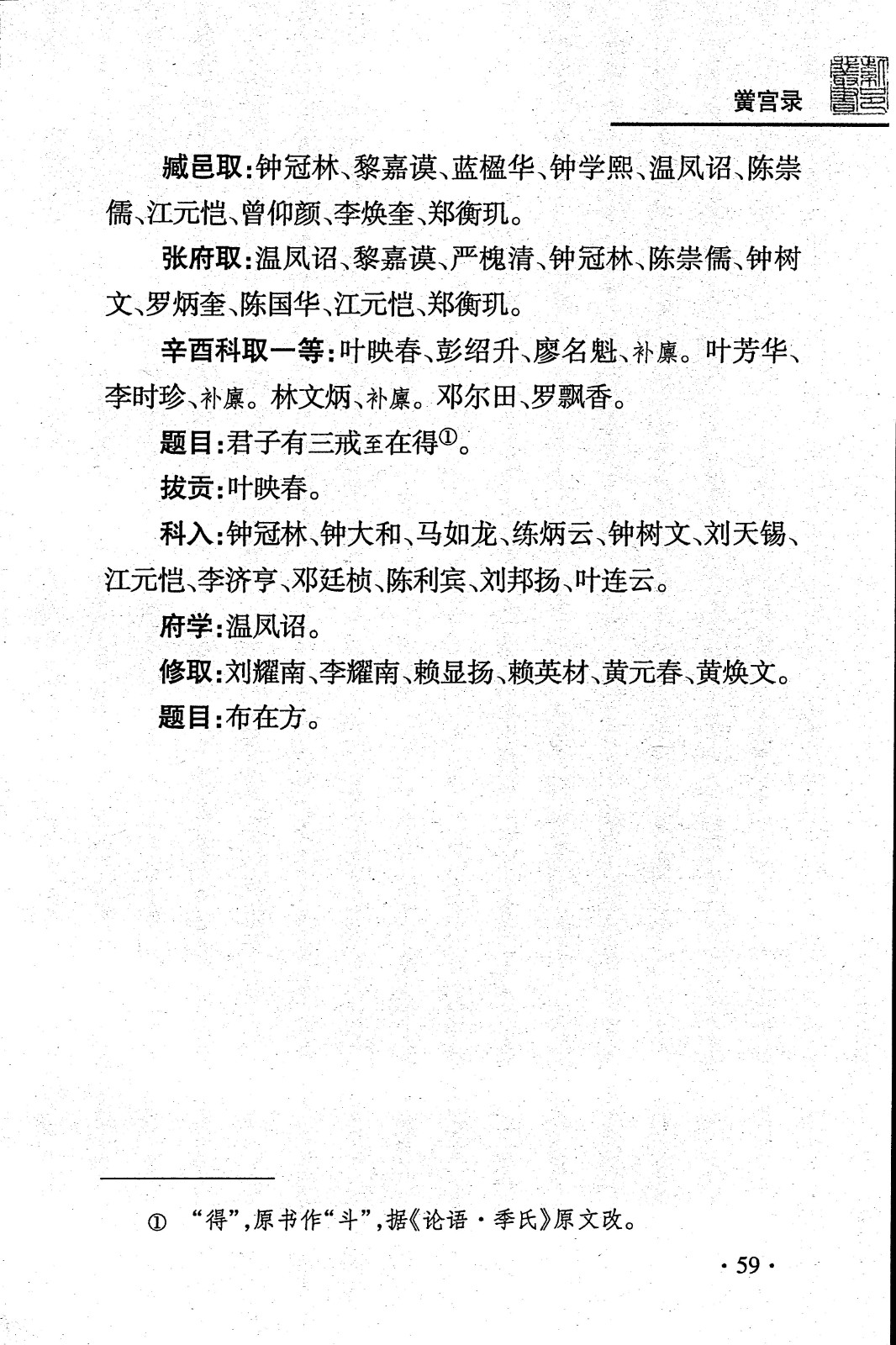 黉宫录

臧邑取：钟冠林、黎嘉谟、蓝楹华、钟学熙、温凤诏、陈崇儒、江元恺、曾仰颜、李焕奎、郑衡玑。

张府取：温凤诏、黎嘉谟、严槐清、钟冠林、陈崇儒、钟树文、罗炳奎、陈国华、江元恺、郑衡玑。

辛酉科取一等：叶映春、彭绍升、廖名魁、补廪。叶芳华、李时珍、补廪。林文炳、补廪。邓尔田、罗飘香。

题目：君子有三戒至在得①。

拔贡：叶映春。

科入：钟冠林、钟大和、马如龙、练炳云、钟树文、刘天锡、江元恺、李济亨、邓廷桢、陈利宾、刘邦扬、叶连云。

府学：温凤诏。

修取：刘耀南、李耀南、赖显扬、赖英材、黄元春、黄焕文。

题目：布在方。

① “得”，原书作“斗”，据《论语·季氏》原文改。

· 59 ·